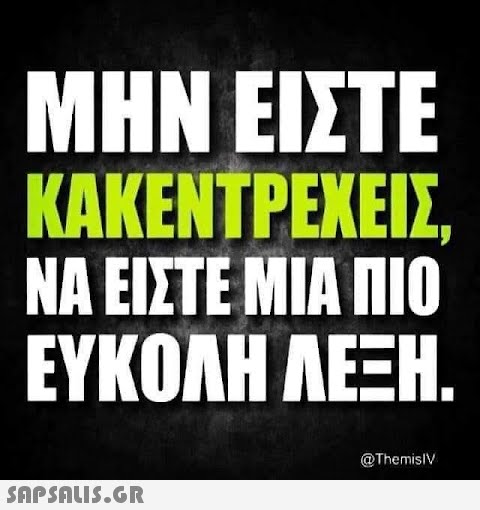 ΜΗΝ ΕΙΣΤΕ ΚΑΚΕΝΤΡΕΧΕΙΣ, ΝΑ ΕΙΣΤΕ ΜΙΑ ΠΙΟ ΕΥΚΟΛΗ ΛΕΞΗ.

@ThemisIV

SAPSALIS.GR